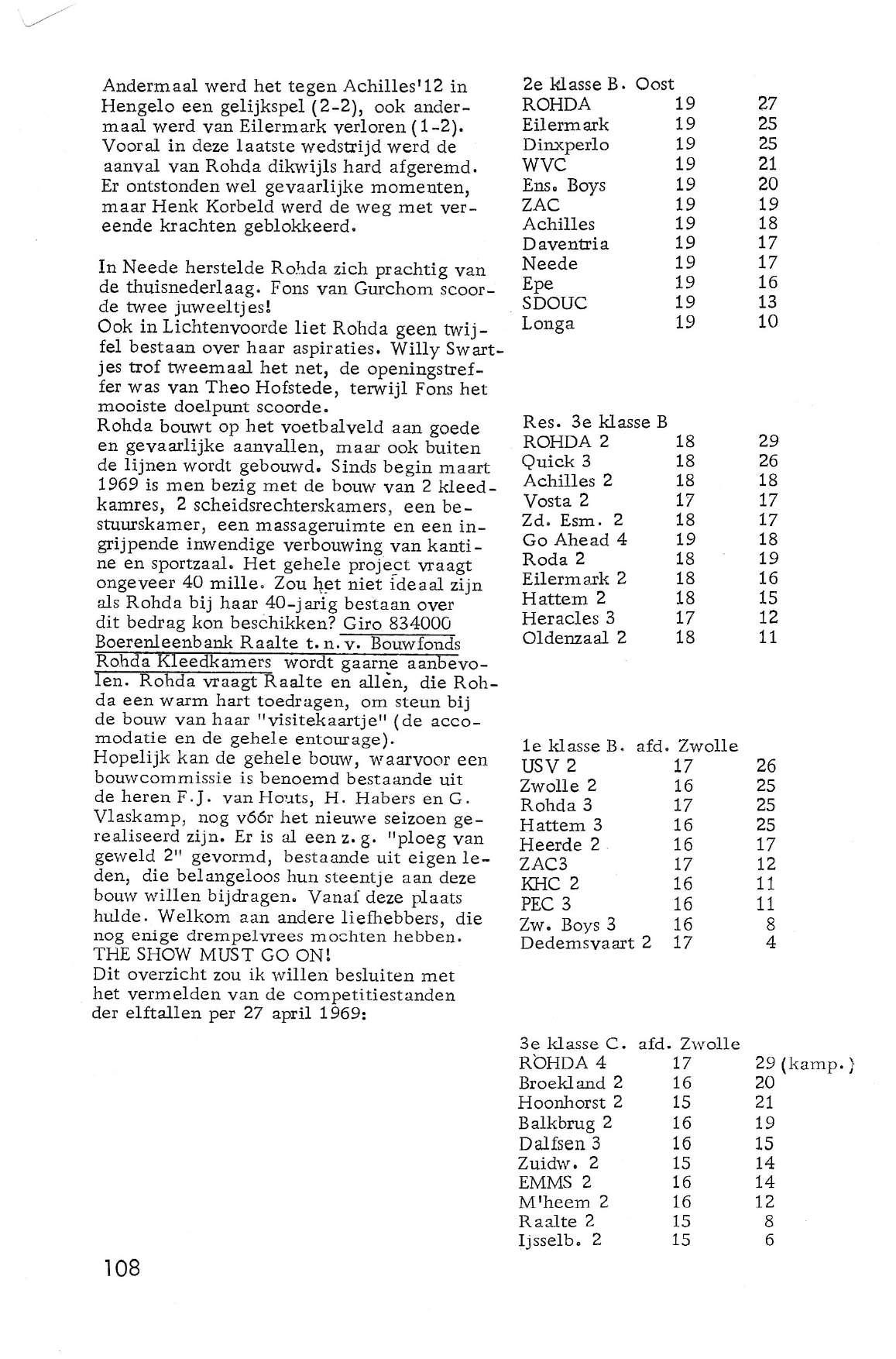 Andermaal werd het tegen Achilles'12 in Hengelo een gelijkspel (2-2), ook andermaal werd van Eilermark verloren (1-2). Vooral in deze laatste wedstrijd werd de aanval van Rohda dikwijls hard afgeremd. Er ontstonden wel gevaarlijke momenten, maar Henk Korbeld werd de weg met vereende krachten geblokkeerd.

In Neede herstelde Rohda zich prachtig van de thuisnederlaag. Fons van Gurchom scoorde twee juweeltjes!
Ook in Lichtenvoorde liet Rohda geen twijfel bestaan over haar aspiraties. Willy Swartjes trof tweemaal het net, de openingstreffer was van Theo Hofstede, terwijl Fons het mooiste doelpunt scoorde.
Rohda bouwt op het voetbalveld aan goede en gevaarlijke aanvallen, maar ook buiten de lijnen wordt gebouwd. Sinds begin maart 1969 is men bezig met de bouw van 2 kleedkamres, 2 scheidsrechterskamers, een bestuurskamer, een massageruimte en een ingrijpende inwendige verbouwing van kantine en sportzaal. Het gehele project vraagt ongeveer 40 mille. Zou het niet ideaal zijn als Rohda bij haar 40-jarig bestaan over dit bedrag kon beschikken? Giro 834000 Boerenleenbank Raalte t.n.v. Bouwfonds Rohda Kleedkamers wordt gaarne aanbevolen. Rohda vraagt Raalte en allen, die Rohda een warm hart toedragen, om steun bij de bouw van haar "visitekaartje" (de accomodatie en de gehele entourage).
Hopelijk kan de gehele bouw, waarvoor een bouwcommissie is benoemd bestaande uit de heren F.J. van Houts, H. Habers en G. Vlaskamp, nog vóór het nieuwe seizoen gerealiseerd zijn. Er is al een z.g. "ploeg van geweld 2" gevormd, bestaande uit eigen leden, die belangeloos hun steentje aan deze bouw willen bijdragen. Vanaf deze plaats hulde. Welkom aan andere liefhebbers, die nog enige drempelvrees mochten hebben.
THE SHOW MUST GO ON!
Dit overzicht zou ik willen besluiten met het vermelden van de competitiestanden der elftallen per 27 april 1969:

2e klasse B. Oost
| | | |
|---|---|---|
| ROHDA | 19 | 27 |
| Eilermark | 19 | 25 |
| Dinxperlo | 19 | 25 |
| WVC | 19 | 21 |
| Ens. Boys | 19 | 20 |
| ZAC | 19 | 19 |
| Achilles | 19 | 18 |
| Daventria | 19 | 17 |
| Neede | 19 | 17 |
| Epe | 19 | 16 |
| SDOUC | 19 | 13 |
| Longa | 19 | 10 |

Res. 3e klasse B
| | | |
|---|---|---|
| ROHDA 2 | 18 | 29 |
| Quick 3 | 18 | 26 |
| Achilles 2 | 18 | 18 |
| Vosta 2 | 17 | 17 |
| Zd. Esm. 2 | 18 | 17 |
| Go Ahead 4 | 19 | 18 |
| Roda 2 | 18 | 19 |
| Eilermark 2 | 18 | 16 |
| Hattem 2 | 18 | 15 |
| Heracles 3 | 17 | 12 |
| Oldenzaal 2 | 18 | 11 |

1e klasse B. afd. Zwolle
| | | |
|---|---|---|
| USV 2 | 17 | 26 |
| Zwolle 2 | 16 | 25 |
| Rohda 3 | 17 | 25 |
| Hattem 3 | 16 | 25 |
| Heerde 2 | 16 | 17 |
| ZAC3 | 17 | 12 |
| KHC 2 | 16 | 11 |
| PEC 3 | 16 | 11 |
| Zw. Boys 3 | 16 | 8 |
| Dedemsvaart 2 | 17 | 4 |

3e klasse C. afd. Zwolle
| | | |
|---|---|---|
| ROHDA 4 | 17 | 29 (kamp.) |
| Broekland 2 | 16 | 20 |
| Hoonhorst 2 | 15 | 21 |
| Balkbrug 2 | 16 | 19 |
| Dalfsen 3 | 16 | 15 |
| Zuidw. 2 | 15 | 14 |
| EMMS 2 | 16 | 14 |
| M'heem 2 | 16 | 12 |
| Raalte 2 | 15 | 8 |
| Ijsselb. 2 | 15 | 6 |

108